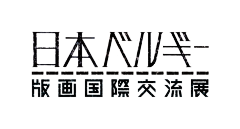 日本ベルギー
版画国際交流展